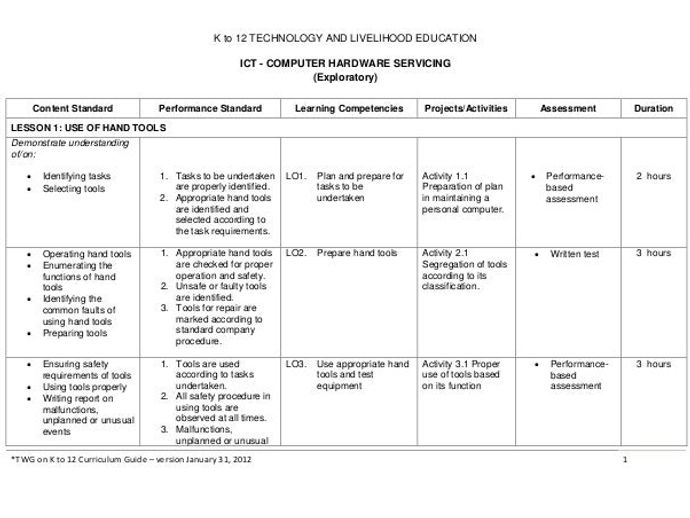 K to 12 TECHNOLOGY AND LIVELIHOOD EDUCATION

ICT - COMPUTER HARDWARE SERVICING
(Exploratory)

| Content Standard | Performance Standard | Learning Competencies | Projects/Activities | Assessment | Duration |
|---|---|---|---|---|---|
| LESSON 1: USE OF HAND TOOLS | | | | | |
| Demonstrate understanding of/on: • Identifying tasks • Selecting tools | 1. Tasks to be undertaken are properly identified. 2. Appropriate hand tools are identified and selected according to the task requirements. | LO1. Plan and prepare for tasks to be undertaken | Activity 1.1 Preparation of plan in maintaining a personal computer. | • Performance-based assessment | 2 hours |
| • Operating hand tools • Enumerating the functions of hand tools • Identifying the common faults of using hand tools • Preparing tools | 1. Appropriate hand tools are checked for proper operation and safety. 2. Unsafe or faulty tools are identified. 3. Tools for repair are marked according to standard company procedure. | LO2. Prepare hand tools | Activity 2.1 Segregation of tools according to its classification. | • Written test | 3 hours |
| • Ensuring safety requirements of tools • Using tools properly • Writing report on malfunctions, unplanned or unusual events | 1. Tools are used according to tasks undertaken. 2. All safety procedure in using tools are observed at all times. 3. Malfunctions, unplanned or unusual | LO3. Use appropriate hand tools and test equipment | Activity 3.1 Proper use of tools based on its function | • Performance-based assessment | 3 hours |

*TWG on K to 12 Curriculum Guide – version January 31, 2012 1